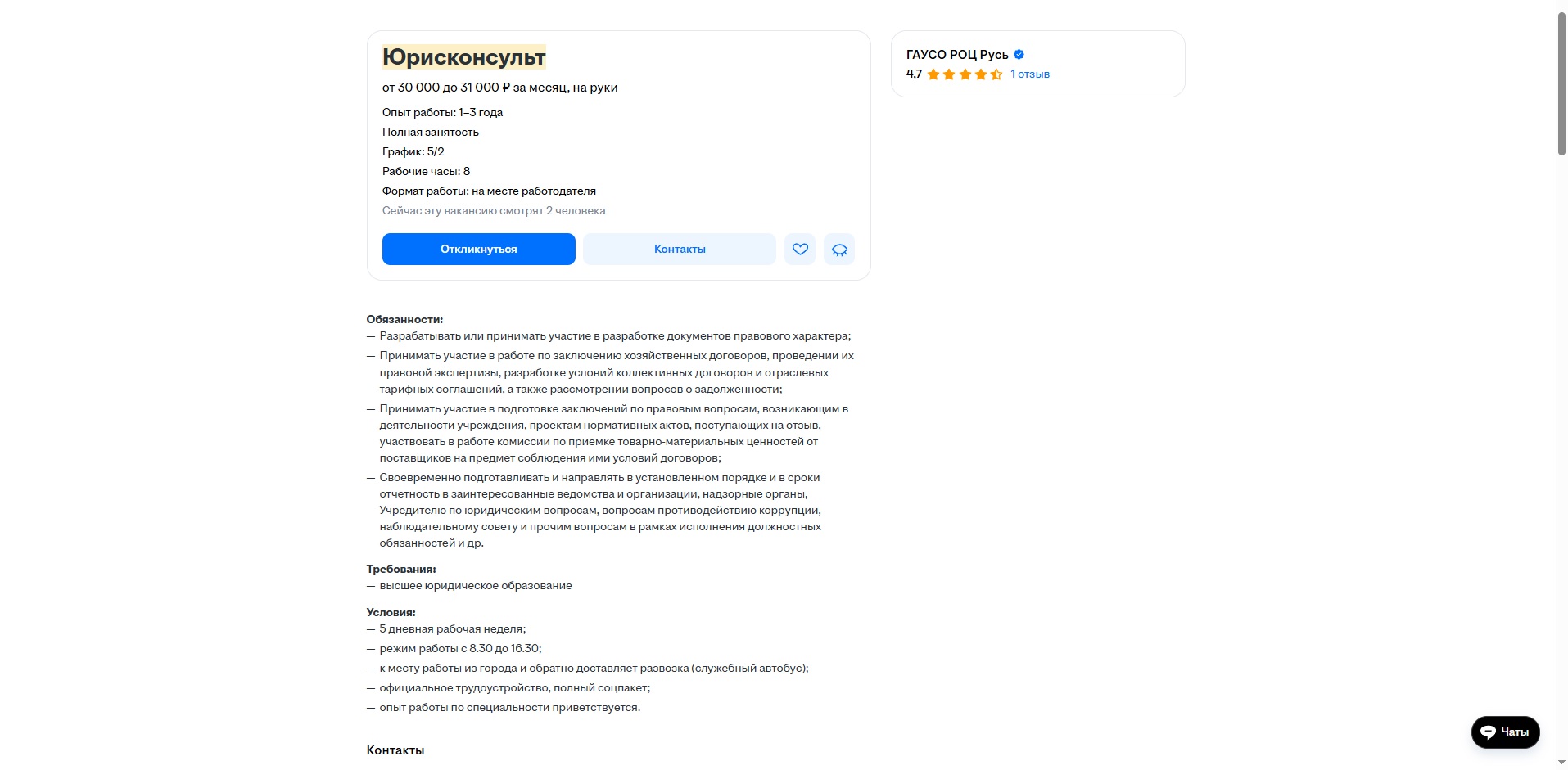 Юрисконсульт

от 30 000 до 31 000 ₽ за месяц, на руки

Опыт работы: 1–3 года
Полная занятость
График: 5/2
Рабочие часы: 8
Формат работы: на месте работодателя
Сейчас эту вакансию смотрят 2 человека

Откликнуться
Контакты

ГАУСО РОЦ Русь
4,7 1 отзыв

Обязанности:
— Разрабатывать или принимать участие в разработке документов правового характера;
— Принимать участие в работе по заключению хозяйственных договоров, проведении их правовой экспертизы, разработке условий коллективных договоров и отраслевых тарифных соглашений, а также рассмотрении вопросов о задолженности;
— Принимать участие в подготовке заключений по правовым вопросам, возникающим в деятельности учреждения, проектам нормативных актов, поступающих на отзыв, участвовать в работе комиссии по приемке товарно-материальных ценностей от поставщиков на предмет соблюдения ими условий договоров;
— Своевременно подготавливать и направлять в установленном порядке и в сроки отчетность в заинтересованные ведомства и организации, надзорные органы, Учредителю по юридическим вопросам, вопросам противодействию коррупции, наблюдательному совету и прочим вопросам в рамках исполнения должностных обязанностей и др.

Требования:
— высшее юридическое образование

Условия:
— 5 дневная рабочая неделя;
— режим работы с 8.30 до 16.30;
— к месту работы из города и обратно доставляет развозка (служебный автобус);
— официальное трудоустройство, полный соцпакет;
— опыт работы по специальности приветствуется.

Контакты

Чаты